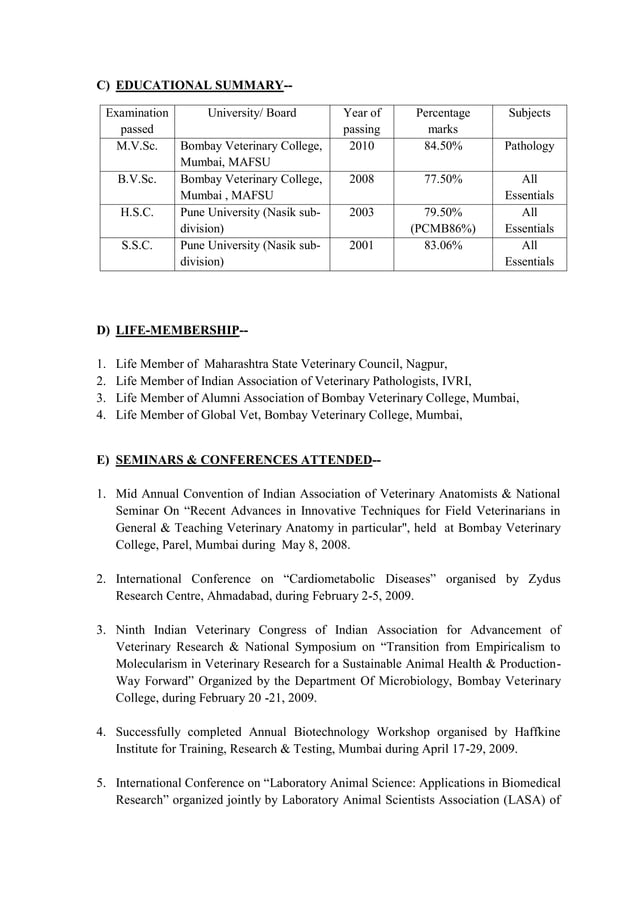 C) EDUCATIONAL SUMMARY--

| Examination passed | University/ Board | Year of passing | Percentage marks | Subjects |
|---|---|---|---|---|
| M.V.Sc. | Bombay Veterinary College, Mumbai, MAFSU | 2010 | 84.50% | Pathology |
| B.V.Sc. | Bombay Veterinary College, Mumbai , MAFSU | 2008 | 77.50% | All Essentials |
| H.S.C. | Pune University (Nasik sub-division) | 2003 | 79.50% (PCMB86%) | All Essentials |
| S.S.C. | Pune University (Nasik sub-division) | 2001 | 83.06% | All Essentials |

D) LIFE-MEMBERSHIP--

1. Life Member of Maharashtra State Veterinary Council, Nagpur,
2. Life Member of Indian Association of Veterinary Pathologists, IVRI,
3. Life Member of Alumni Association of Bombay Veterinary College, Mumbai,
4. Life Member of Global Vet, Bombay Veterinary College, Mumbai,

E) SEMINARS & CONFERENCES ATTENDED--

1. Mid Annual Convention of Indian Association of Veterinary Anatomists & National Seminar On “Recent Advances in Innovative Techniques for Field Veterinarians in General & Teaching Veterinary Anatomy in particular", held at Bombay Veterinary College, Parel, Mumbai during May 8, 2008.

2. International Conference on “Cardiometabolic Diseases” organised by Zydus Research Centre, Ahmadabad, during February 2-5, 2009.

3. Ninth Indian Veterinary Congress of Indian Association for Advancement of Veterinary Research & National Symposium on “Transition from Empiricalism to Molecularism in Veterinary Research for a Sustainable Animal Health & Production-Way Forward” Organized by the Department Of Microbiology, Bombay Veterinary College, during February 20 -21, 2009.

4. Successfully completed Annual Biotechnology Workshop organised by Haffkine Institute for Training, Research & Testing, Mumbai during April 17-29, 2009.

5. International Conference on “Laboratory Animal Science: Applications in Biomedical Research” organized jointly by Laboratory Animal Scientists Association (LASA) of